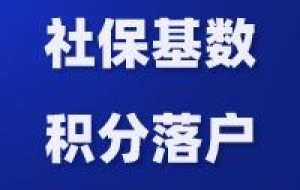 社保基数

积分落户